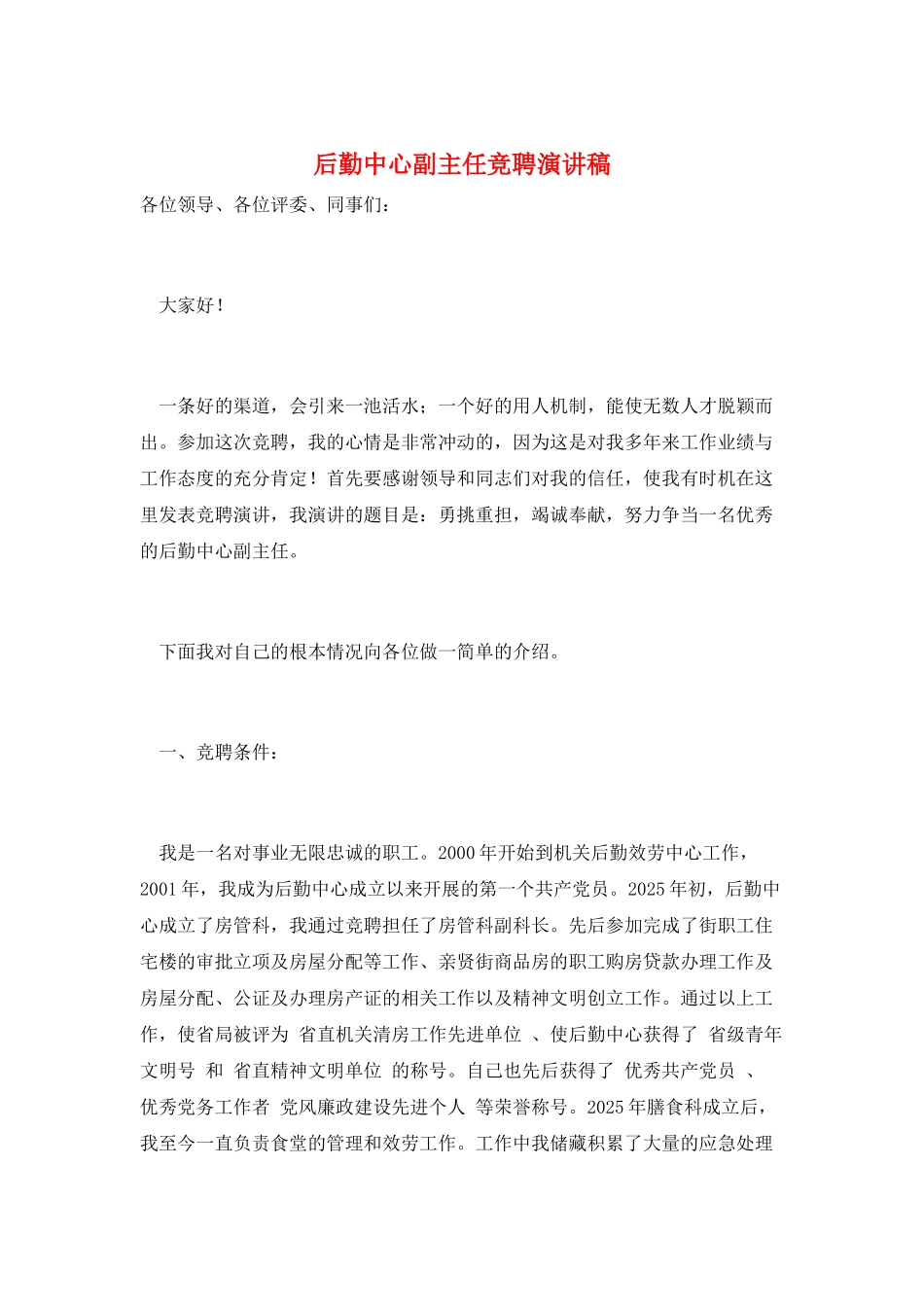 后勤中心副主任竞聘演讲稿

各位领导、各位评委、同事们：

大家好！

一条好的渠道，会引来一池活水；一个好的用人机制，能使无数人才脱颖而出。参加这次竞聘，我的心情是非常冲动的，因为这是对我多年来工作业绩与工作态度的充分肯定！首先要感谢领导和同志们对我的信任，使我有时机在这里发表竞聘演讲，我演讲的题目是：勇挑重担，竭诚奉献，努力争当一名优秀的后勤中心副主任。

下面我对自己的根本情况向各位做一简单的介绍。

一、竞聘条件：

我是一名对事业无限忠诚的职工。2000年开始到机关后勤效劳中心工作，2001年，我成为后勤中心成立以来开展的第一个共产党员。2025年初，后勤中心成立了房管科，我通过竞聘担任了房管科副科长。先后参加完成了街职工住宅楼的审批立项及房屋分配等工作、亲贤街商品房的职工购房贷款办理工作及房屋分配、公证及办理房产证的相关工作以及精神文明创立工作。通过以上工作，使省局被评为 省直机关清房工作先进单位 、使后勤中心获得了 省级青年文明号 和 省直精神文明单位 的称号。自己也先后获得了 优秀共产党员 、优秀党务工作者 党风廉政建设先进个人 等荣誉称号。2025年膳食科成立后，我至今一直负责食堂的管理和效劳工作。工作中我储藏积累了大量的应急处理